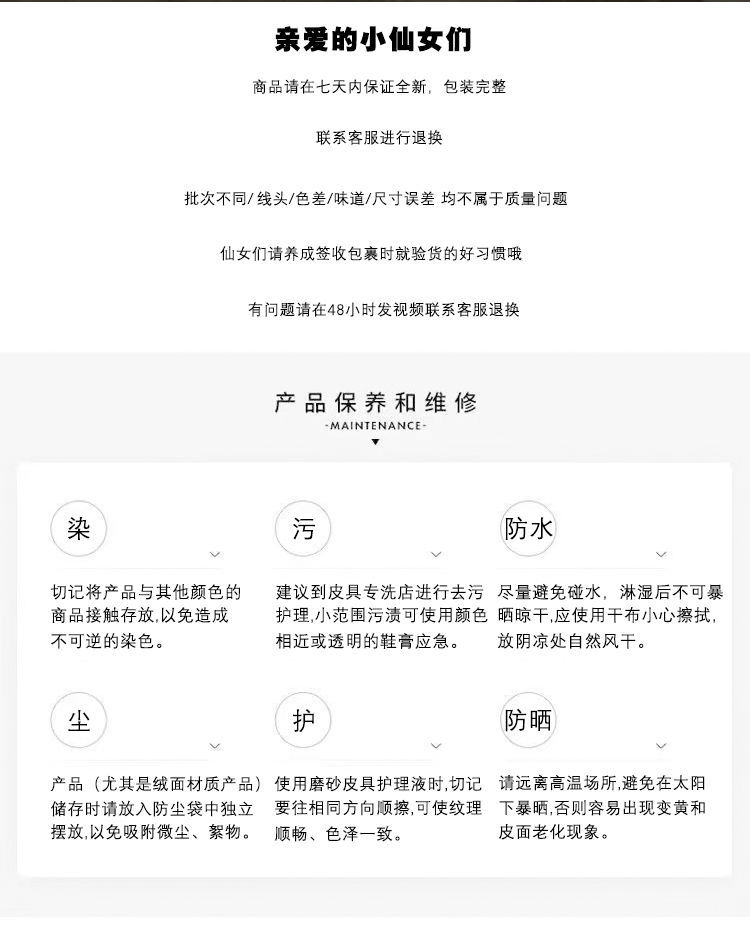 亲爱的小仙女们

商品请在七天内保证全新，包装完整

联系客服进行退换

批次不同/线头/色差/味道/尺寸误差 均不属于质量问题

仙女们请养成签收包裹时就验货的好习惯哦

有问题请在48小时发视频联系客服退换

产品保养和维修
-MAINTENANCE-

染

切记将产品与其他颜色的商品接触存放,以免造成不可逆的染色。

污

建议到皮具专洗店进行去污护理,小范围污渍可使用颜色相近或透明的鞋膏应急。

防水

尽量避免碰水，淋湿后不可暴晒晾干,应使用干布小心擦拭，放阴凉处自然风干。

尘

产品（尤其是绒面材质产品）储存时请放入防尘袋中独立摆放,以免吸附微尘、絮物。

护

使用磨砂皮具护理液时,切记要往相同方向顺擦,可使纹理顺畅、色泽一致。

防晒

请远离高温场所,避免在太阳下暴晒,否则容易出现变黄和皮面老化现象。